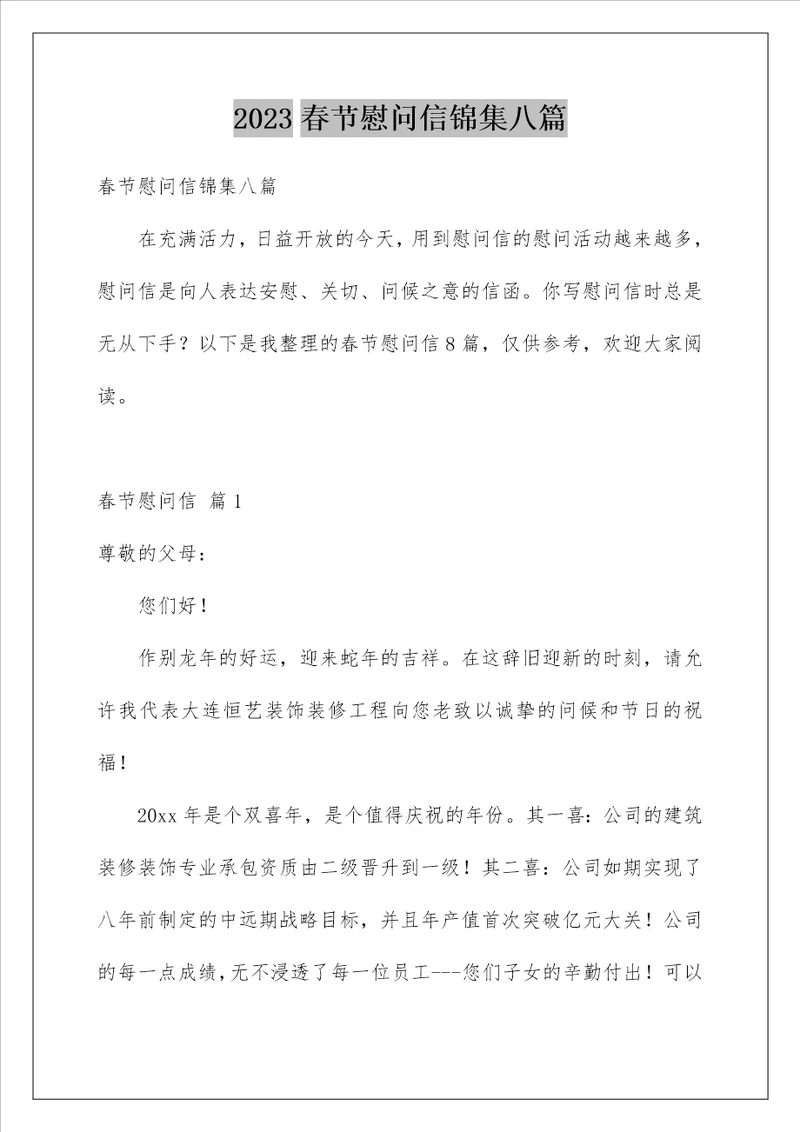 2023 春节慰问信锦集八篇

春节慰问信锦集八篇

在充满活力，日益开放的今天，用到慰问信的慰问活动越来越多，慰问信是向人表达安慰、关切、问候之意的信函。你写慰问信时总是无从下手？以下是我整理的春节慰问信 8 篇，仅供参考，欢迎大家阅读。

春节慰问信 篇 1

尊敬的父母：

您们好！

作别龙年的好运，迎来蛇年的吉祥。在这辞旧迎新的时刻，请允许我代表大连恒艺装饰装修工程向您老致以诚挚的问候和节日的祝福！

20xx 年是个双喜年，是个值得庆祝的年份。其一喜：公司的建筑装修装饰专业承包资质由二级晋升到一级！其二喜：公司如期实现了八年前制定的中远期战略目标，并且年产值首次突破亿元大关！公司的每一点成绩，无不浸透了每一位员工---您们子女的辛勤付出！可以